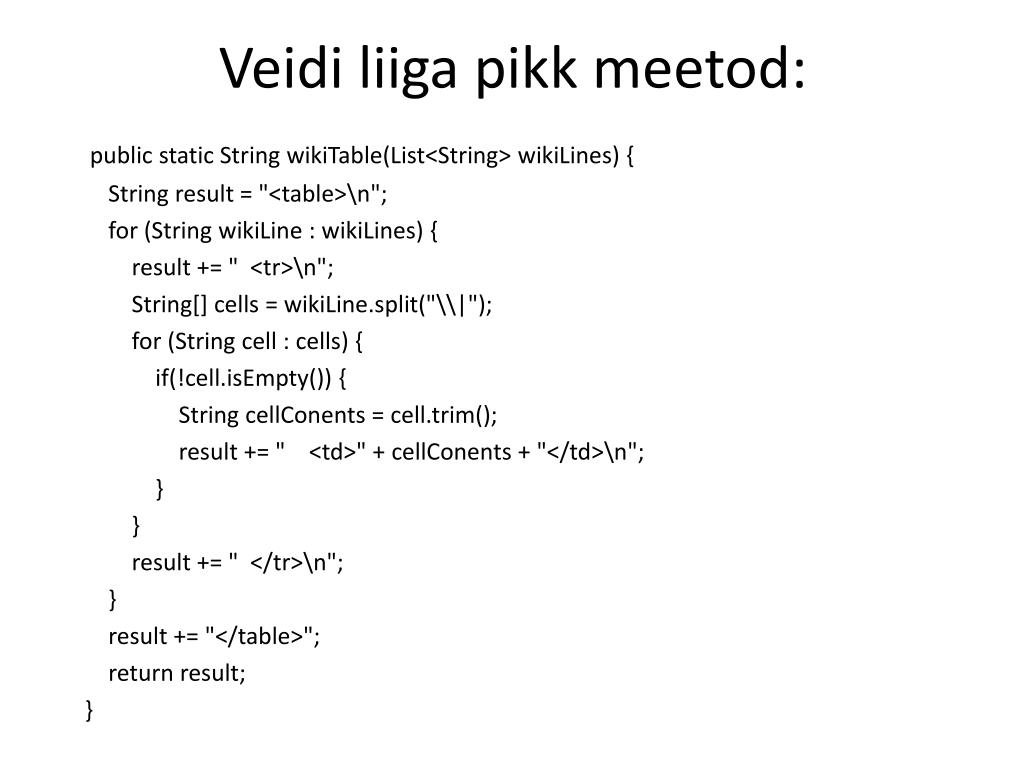 Veidi liiga pikk meetod:

public static String wikiTable(List<String> wikiLines) {
String result = "<table>\n";
for (String wikiLine : wikiLines) {
result += "  <tr>\n";
String[] cells = wikiLine.split("\\|");
for (String cell : cells) {
if(!cell.isEmpty()) {
String cellConents = cell.trim();
result += "    <td>" + cellConents + "</td>\n";
}
}
result += "  </tr>\n";
}
result += "</table>";
return result;
}